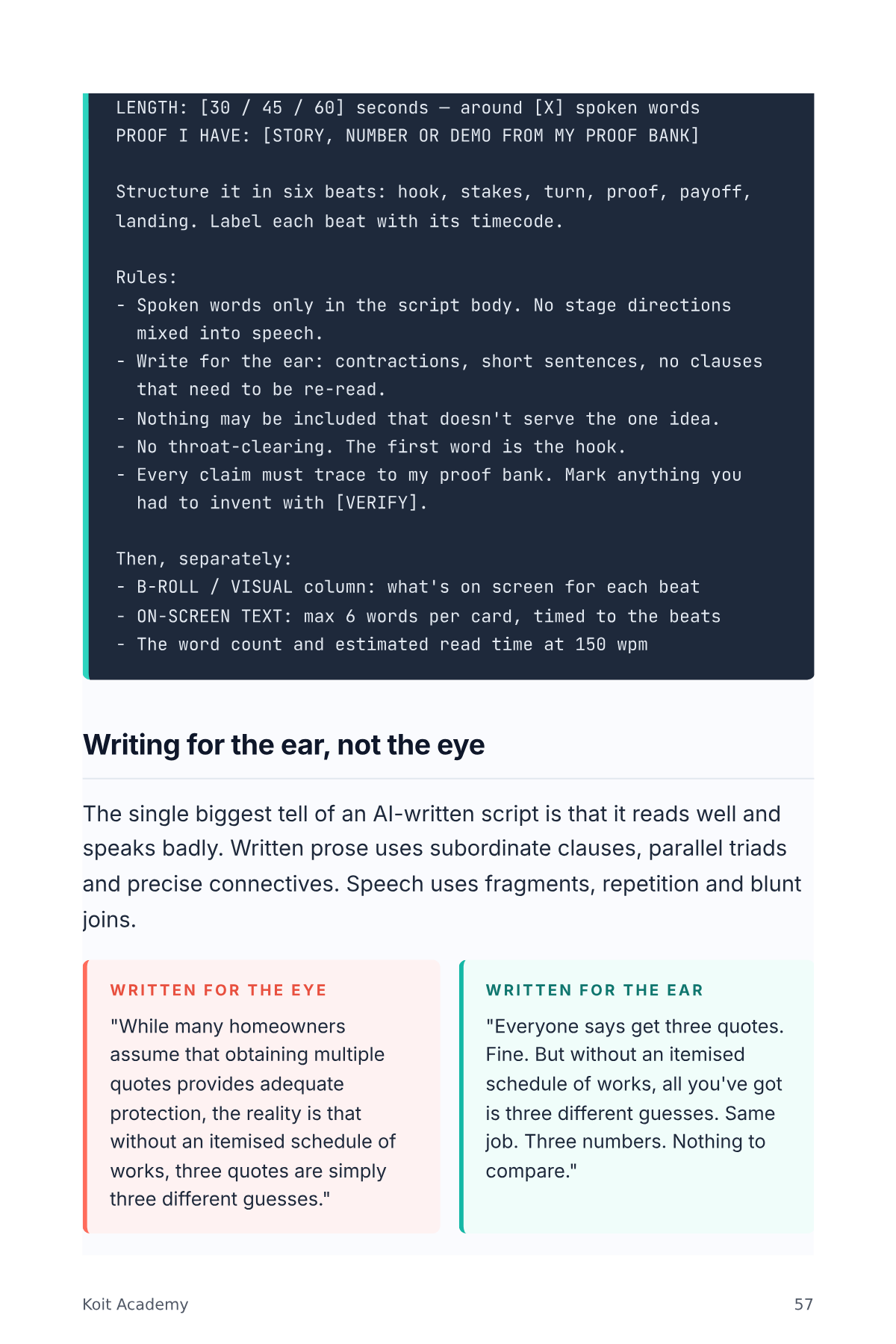 LENGTH: [30 / 45 / 60] seconds — around [X] spoken words
PROOF I HAVE: [STORY, NUMBER OR DEMO FROM MY PROOF BANK]

Structure it in six beats: hook, stakes, turn, proof, payoff, landing. Label each beat with its timecode.

Rules:
- Spoken words only in the script body. No stage directions mixed into speech.
- Write for the ear: contractions, short sentences, no clauses that need to be re-read.
- Nothing may be included that doesn't serve the one idea.
- No throat-clearing. The first word is the hook.
- Every claim must trace to my proof bank. Mark anything you had to invent with [VERIFY].

Then, separately:
- B-ROLL / VISUAL column: what's on screen for each beat
- ON-SCREEN TEXT: max 6 words per card, timed to the beats
- The word count and estimated read time at 150 wpm

Writing for the ear, not the eye

The single biggest tell of an AI-written script is that it reads well and speaks badly. Written prose uses subordinate clauses, parallel triads and precise connectives. Speech uses fragments, repetition and blunt joins.

WRITTEN FOR THE EYE

"While many homeowners assume that obtaining multiple quotes provides adequate protection, the reality is that without an itemised schedule of works, three quotes are simply three different guesses."

WRITTEN FOR THE EAR

"Everyone says get three quotes. Fine. But without an itemised schedule of works, all you've got is three different guesses. Same job. Three numbers. Nothing to compare."

Koit Academy

57